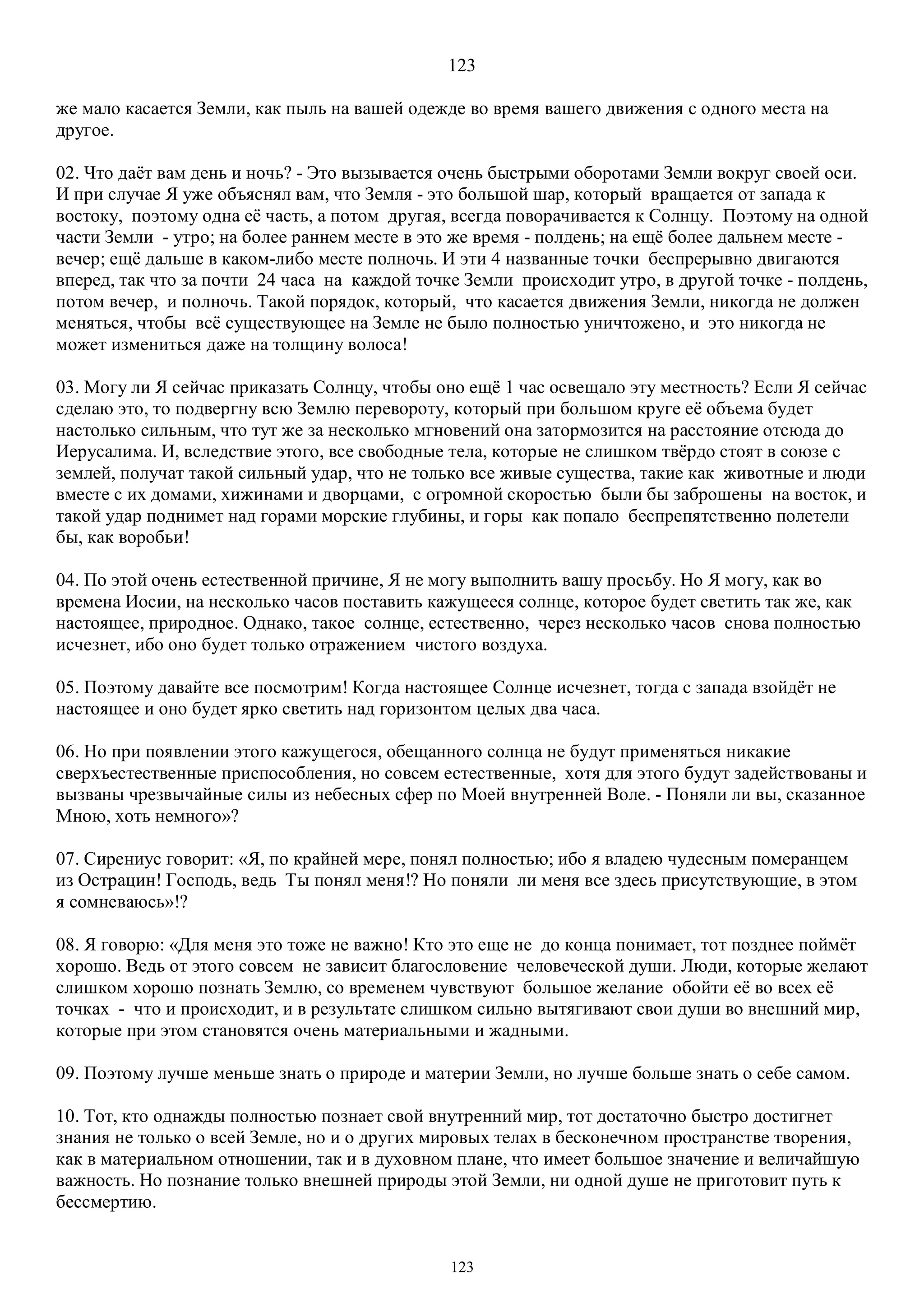 123

же мало касается Земли, как пыль на вашей одежде во время вашего движения с одного места на другое.

02. Что даёт вам день и ночь? - Это вызывается очень быстрыми оборотами Земли вокруг своей оси. И при случае Я уже объяснял вам, что Земля - это большой шар, который вращается от запада к востоку, поэтому одна её часть, а потом другая, всегда поворачивается к Солнцу. Поэтому на одной части Земли - утро; на более раннем месте в это же время - полдень; на ещё более дальнем месте - вечер; ещё дальше в каком-либо месте полночь. И эти 4 названные точки беспрерывно двигаются вперед, так что за почти 24 часа на каждой точке Земли происходит утро, в другой точке - полдень, потом вечер, и полночь. Такой порядок, который, что касается движения Земли, никогда не должен меняться, чтобы всё существующее на Земле не было полностью уничтожено, и это никогда не может измениться даже на толщину волоса!

03. Могу ли Я сейчас приказать Солнцу, чтобы оно ещё 1 час освещало эту местность? Если Я сейчас сделаю это, то подвергну всю Землю перевороту, который при большом круге её объема будет настолько сильным, что тут же за несколько мгновений она затормозится на расстояние отсюда до Иерусалима. И, вследствие этого, все свободные тела, которые не слишком твёрдо стоят в союзе с землей, получат такой сильный удар, что не только все живые существа, такие как животные и люди вместе с их домами, хижинами и дворцами, с огромной скоростью были бы заброшены на восток, и такой удар поднимет над горами морские глубины, и горы как попало беспрепятственно полетели бы, как воробьи!

04. По этой очень естественной причине, Я не могу выполнить вашу просьбу. Но Я могу, как во времена Иосии, на несколько часов поставить кажущееся солнце, которое будет светить так же, как настоящее, природное. Однако, такое солнце, естественно, через несколько часов снова полностью исчезнет, ибо оно будет только отражением чистого воздуха.

05. Поэтому давайте все посмотрим! Когда настоящее Солнце исчезнет, тогда с запада взойдёт не настоящее и оно будет ярко светить над горизонтом целых два часа.

06. Но при появлении этого кажущегося, обещанного солнца не будут применяться никакие сверхъестественные приспособления, но совсем естественные, хотя для этого будут задействованы и вызваны чрезвычайные силы из небесных сфер по Моей внутренней Воле. - Поняли ли вы, сказанное Мною, хоть немного»?

07. Сирениус говорит: «Я, по крайней мере, понял полностью; ибо я владею чудесным померанцем из Острацин! Господь, ведь Ты понял меня!? Но поняли ли меня все здесь присутствующие, в этом я сомневаюсь»!?

08. Я говорю: «Для меня это тоже не важно! Кто это еще не до конца понимает, тот позднее поймёт хорошо. Ведь от этого совсем не зависит благословение человеческой души. Люди, которые желают слишком хорошо познать Землю, со временем чувствуют большое желание обойти её во всех её точках - что и происходит, и в результате слишком сильно вытягивают свои души во внешний мир, которые при этом становятся очень материальными и жадными.

09. Поэтому лучше меньше знать о природе и материи Земли, но лучше больше знать о себе самом.

10. Тот, кто однажды полностью познает свой внутренний мир, тот достаточно быстро достигнет знания не только о всей Земле, но и о других мировых телах в бесконечном пространстве творения, как в материальном отношении, так и в духовном плане, что имеет большое значение и величайшую важность. Но познание только внешней природы этой Земли, ни одной душе не приготовит путь к бессмертию.

123